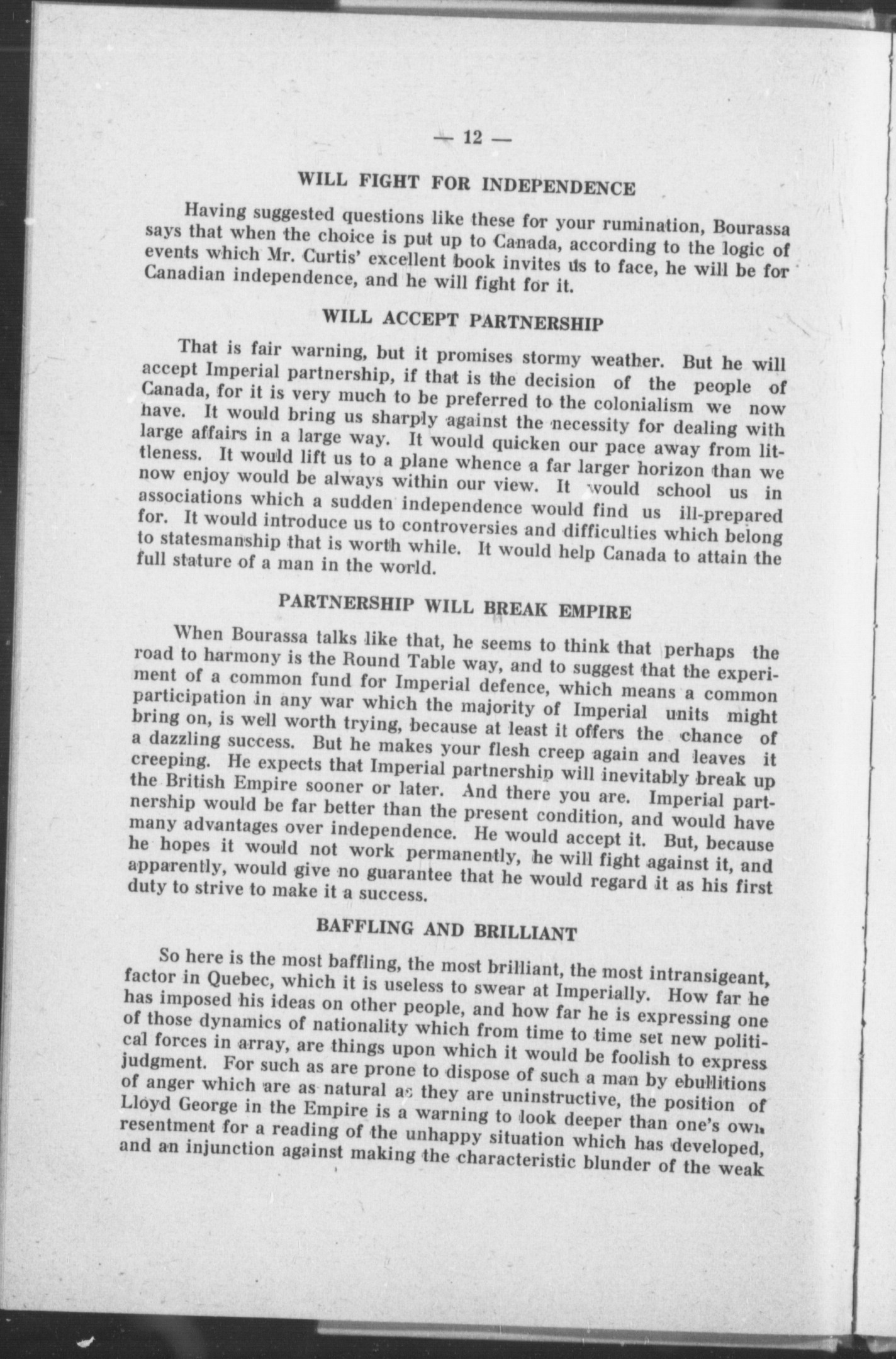 — 12 —

WILL FIGHT FOR INDEPENDENCE

Having suggested questions like these for your rumination, Bourassa says that when the choice is put up to Canada, according to the logic of events which Mr. Curtis' excellent book invites us to face, he will be for Canadian independence, and he will fight for it.

WILL ACCEPT PARTNERSHIP

That is fair warning, but it promises stormy weather. But he will accept Imperial partnership, if that is the decision of the people of Canada, for it is very much to be preferred to the colonialism we now have. It would bring us sharply against the necessity for dealing with large affairs in a large way. It would quicken our pace away from littleness. It would lift us to a plane whence a far larger horizon than we now enjoy would be always within our view. It would school us in associations which a sudden independence would find us ill-prepared for. It would introduce us to controversies and difficulties which belong to statesmanship that is worth while. It would help Canada to attain the full stature of a man in the world.

PARTNERSHIP WILL BREAK EMPIRE

When Bourassa talks like that, he seems to think that perhaps the road to harmony is the Round Table way, and to suggest that the experiment of a common fund for Imperial defence, which means a common participation in any war which the majority of Imperial units might bring on, is well worth trying, because at least it offers the chance of a dazzling success. But he makes your flesh creep again and leaves it creeping. He expects that Imperial partnership will inevitably break up the British Empire sooner or later. And there you are. Imperial partnership would be far better than the present condition, and would have many advantages over independence. He would accept it. But, because he hopes it would not work permanently, he will fight against it, and apparently, would give no guarantee that he would regard it as his first duty to strive to make it a success.

BAFFLING AND BRILLIANT

So here is the most baffling, the most brilliant, the most intransigeant, factor in Quebec, which it is useless to swear at Imperially. How far he has imposed his ideas on other people, and how far he is expressing one of those dynamics of nationality which from time to time set new political forces in array, are things upon which it would be foolish to express judgment. For such as are prone to dispose of such a man by ebullitions of anger which are as natural as they are uninstructive, the position of Lloyd George in the Empire is a warning to look deeper than one's own resentment for a reading of the unhappy situation which has developed, and an injunction against making the characteristic blunder of the weak